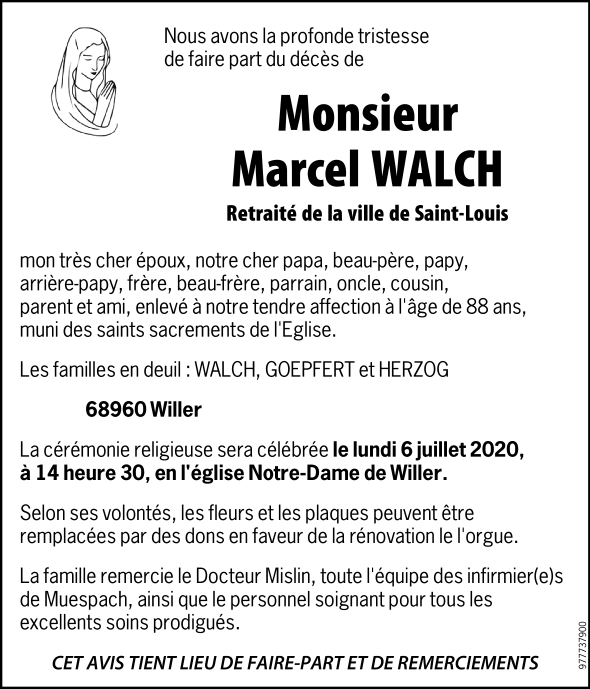 Nous avons la profonde tristesse de faire part du décès de

Monsieur
Marcel WALCH

Retraité de la ville de Saint-Louis

mon très cher époux, notre cher papa, beau-père, papy, arrière-papy, frère, beau-frère, parrain, oncle, cousin, parent et ami, enlevé à notre tendre affection à l'âge de 88 ans, muni des saints sacrements de l'Eglise.

Les familles en deuil : WALCH, GOEPFERT et HERZOG

68960 Willer

La cérémonie religieuse sera célébrée le lundi 6 juillet 2020, à 14 heure 30, en l'église Notre-Dame de Willer.

Selon ses volontés, les fleurs et les plaques peuvent être remplacées par des dons en faveur de la rénovation le l'orgue.

La famille remercie le Docteur Mislin, toute l'équipe des infirmier(e)s de Muespach, ainsi que le personnel soignant pour tous les excellents soins prodigués.

CET AVIS TIENT LIEU DE FAIRE-PART ET DE REMERCIEMENTS

977737900